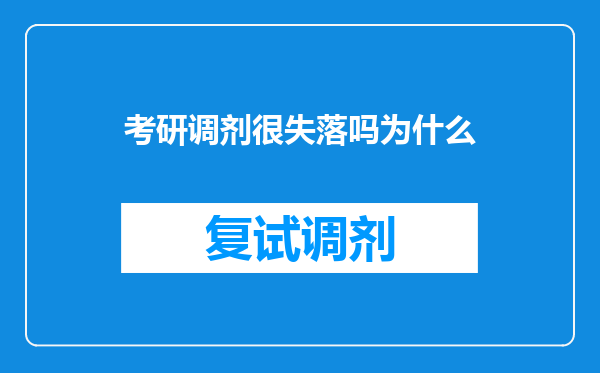 考研调剂很失落吗为什么

复试调剂